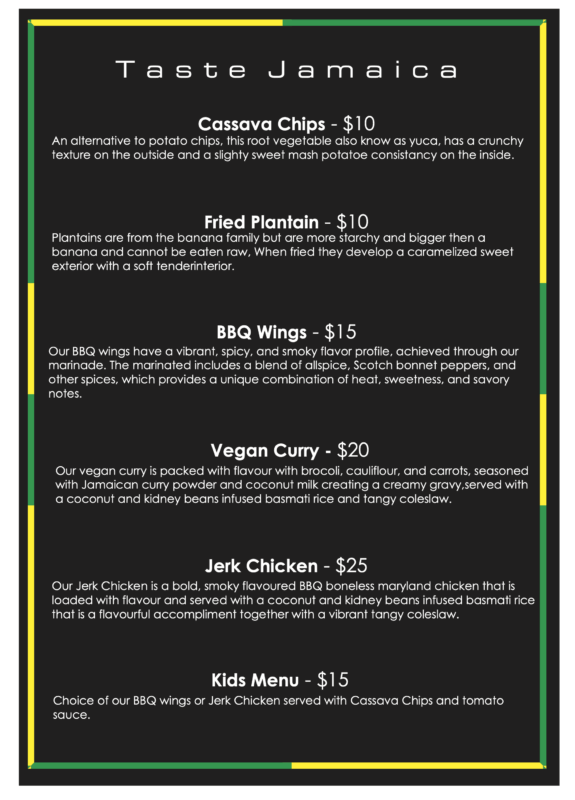 Taste Jamaica

Cassava Chips - $10
An alternative to potato chips, this root vegetable also know as yuca, has a crunchy texture on the outside and a slighty sweet mash potatoe consistancy on the inside.

Fried Plantain - $10
Plantains are from the banana family but are more starchy and bigger then a banana and cannot be eaten raw, When fried they develop a caramelized sweet exterior with a soft tenderinterior.

BBQ Wings - $15
Our BBQ wings have a vibrant, spicy, and smoky flavor profile, achieved through our marinade. The marinated includes a blend of allspice, Scotch bonnet peppers, and other spices, which provides a unique combination of heat, sweetness, and savory notes.

Vegan Curry - $20
Our vegan curry is packed with flavour with brocoli, cauliflour, and carrots, seasoned with Jamaican curry powder and coconut milk creating a creamy gravy,served with a coconut and kidney beans infused basmati rice and tangy coleslaw.

Jerk Chicken - $25
Our Jerk Chicken is a bold, smoky flavoured BBQ boneless maryland chicken that is loaded with flavour and served with a coconut and kidney beans infused basmati rice that is a flavourful accompliment together with a vibrant tangy coleslaw.

Kids Menu - $15
Choice of our BBQ wings or Jerk Chicken served with Cassava Chips and tomato sauce.